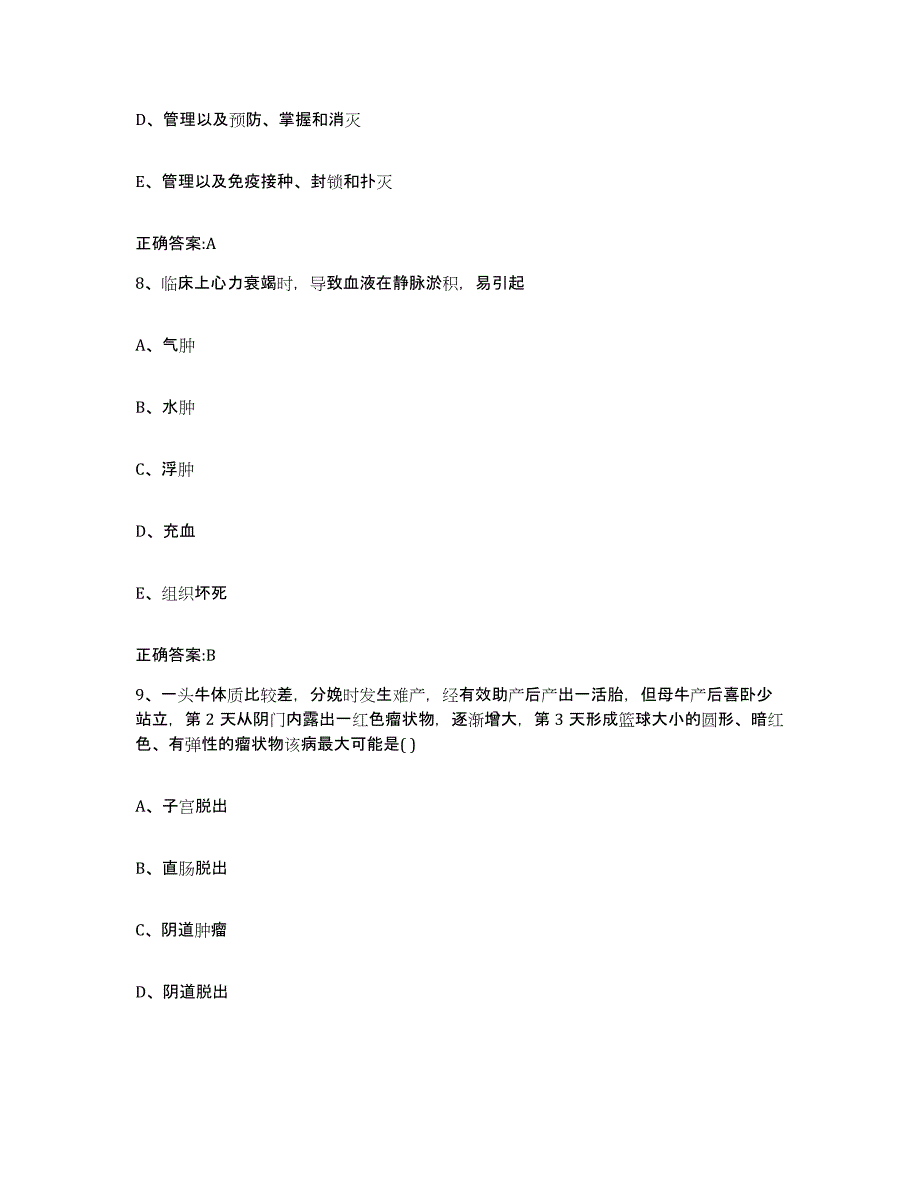 D、管理以及预防、掌握和消灭

E、管理以及免疫接种、封锁和扑灭

正确答案:A

8、临床上心力衰竭时，导致血液在静脉淤积，易引起

A、气肿

B、水肿

C、浮肿

D、充血

E、组织坏死

正确答案:B

9、一头牛体质比较差，分娩时发生难产，经有效助产后产出一活胎，但母牛产后喜卧少站立，第 2 天从阴门内露出一红色瘤状物，逐渐增大，第 3 天形成篮球大小的圆形、暗红色、有弹性的瘤状物该病最大可能是( )

A、子宫脱出

B、直肠脱出

C、阴道肿瘤

D、阴道脱出